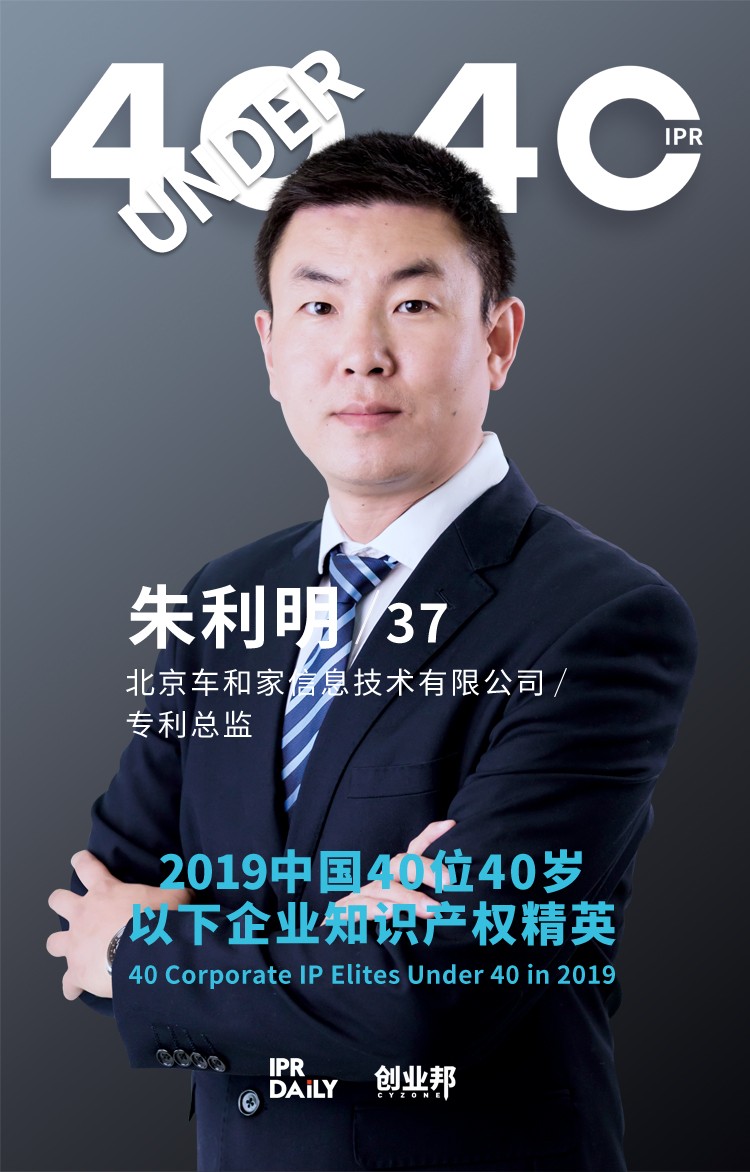 40 UNDER 40 IPR

朱利明 / 37

北京车和家信息技术有限公司 / 专利总监

2019中国40位40岁以下企业知识产权精英

40 Corporate IP Elites Under 40 in 2019

IPR DAILY 创业邦 CYZONE